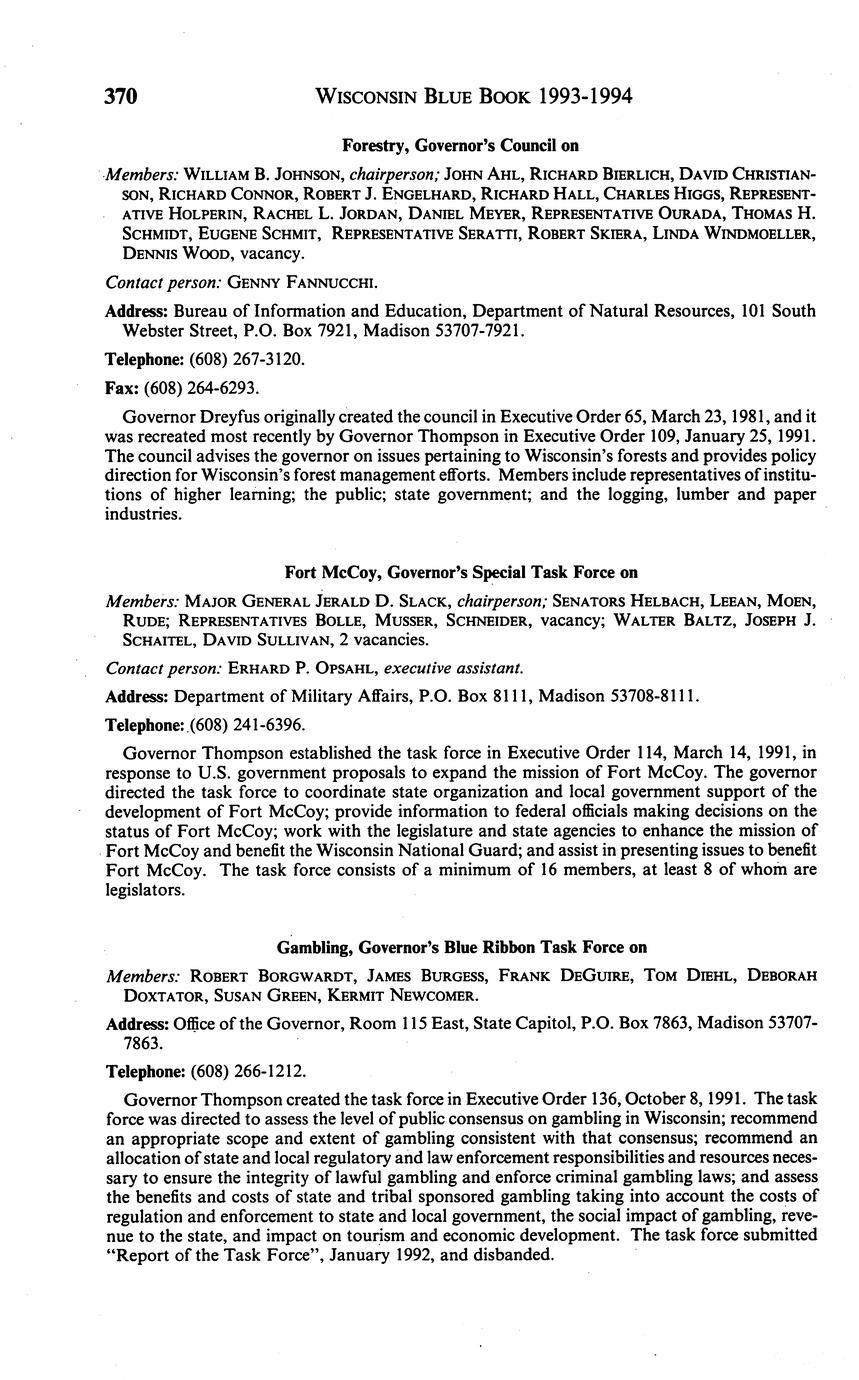 370 WISCONSIN BLUE BOOK 1993-1994

Forestry, Governor's Council on

Members: WILLIAM B. JOHNSON, chairperson; JOHN AHL, RICHARD BIERLICH, DAVID CHRISTIANSON, RICHARD CONNOR, ROBERT J. ENGELHARD, RICHARD HALL, CHARLES HIGGS, REPRESENTATIVE HOLPERIN, RACHEL L. JORDAN, DANIEL MEYER, REPRESENTATIVE OURADA, THOMAS H. SCHMIDT, EUGENE SCHMIT, REPRESENTATIVE SERATTI, ROBERT SKIERA, LINDA WINDMOELLER, DENNIS WOOD, vacancy.

Contact person: GENNY FANNUCCHI.

Address: Bureau of Information and Education, Department of Natural Resources, 101 South Webster Street, P.O. Box 7921, Madison 53707-7921.

Telephone: (608) 267-3120.

Fax: (608) 264-6293.

Governor Dreyfus originally created the council in Executive Order 65, March 23, 1981, and it was recreated most recently by Governor Thompson in Executive Order 109, January 25, 1991. The council advises the governor on issues pertaining to Wisconsin's forests and provides policy direction for Wisconsin's forest management efforts. Members include representatives of institutions of higher learning; the public; state government; and the logging, lumber and paper industries.

Fort McCoy, Governor's Special Task Force on

Members: MAJOR GENERAL JERALD D. SLACK, chairperson; SENATORS HELBACH, LEEAN, MOEN, RUDE; REPRESENTATIVES BOLLE, MUSSER, SCHNEIDER, vacancy; WALTER BALTZ, JOSEPH J. SCHAITEL, DAVID SULLIVAN, 2 vacancies.

Contact person: ERHARD P. OPSAHL, executive assistant.

Address: Department of Military Affairs, P.O. Box 8111, Madison 53708-8111.

Telephone: (608) 241-6396.

Governor Thompson established the task force in Executive Order 114, March 14, 1991, in response to U.S. government proposals to expand the mission of Fort McCoy. The governor directed the task force to coordinate state organization and local government support of the development of Fort McCoy; provide information to federal officials making decisions on the status of Fort McCoy; work with the legislature and state agencies to enhance the mission of Fort McCoy and benefit the Wisconsin National Guard; and assist in presenting issues to benefit Fort McCoy. The task force consists of a minimum of 16 members, at least 8 of whom are legislators.

Gambling, Governor's Blue Ribbon Task Force on

Members: ROBERT BORGWARDT, JAMES BURGESS, FRANK DEGUIRE, TOM DIEHL, DEBORAH DOXTATOR, SUSAN GREEN, KERMIT NEWCOMER.

Address: Office of the Governor, Room 115 East, State Capitol, P.O. Box 7863, Madison 53707-7863.

Telephone: (608) 266-1212.

Governor Thompson created the task force in Executive Order 136, October 8, 1991. The task force was directed to assess the level of public consensus on gambling in Wisconsin; recommend an appropriate scope and extent of gambling consistent with that consensus; recommend an allocation of state and local regulatory and law enforcement responsibilities and resources necessary to ensure the integrity of lawful gambling and enforce criminal gambling laws; and assess the benefits and costs of state and tribal sponsored gambling taking into account the costs of regulation and enforcement to state and local government, the social impact of gambling, revenue to the state, and impact on tourism and economic development. The task force submitted "Report of the Task Force", January 1992, and disbanded.